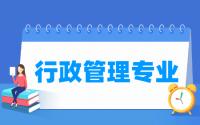 行政管理专业